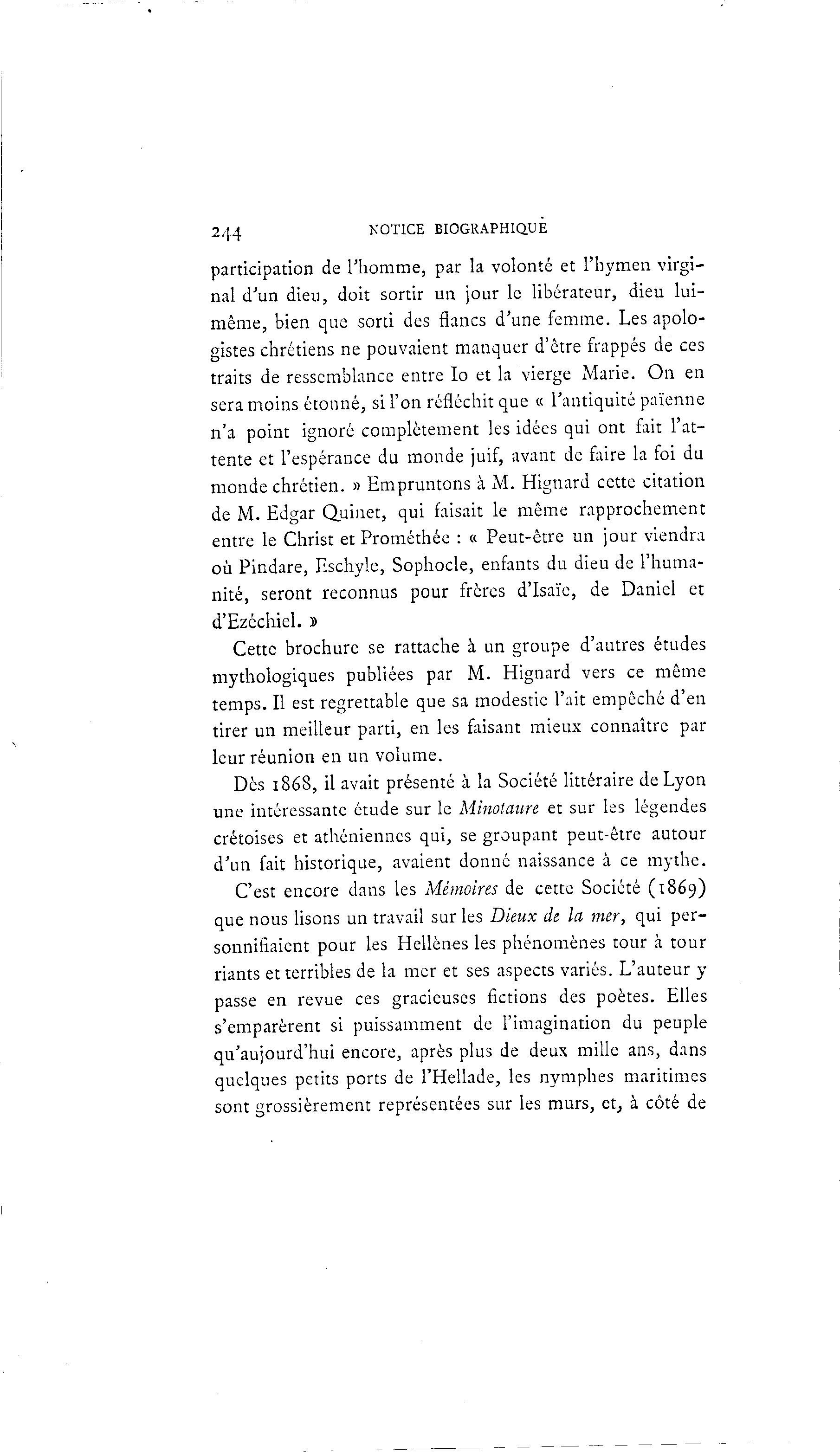 244 NOTICE BIOGRAPHIQUE

participation de l'homme, par la volonté et l'hymen virginal d'un dieu, doit sortir un jour le libérateur, dieu lui-même, bien que sorti des flancs d'une femme. Les apologistes chrétiens ne pouvaient manquer d'être frappés de ces traits de ressemblance entre Io et la vierge Marie. On en sera moins étonné, si l'on réfléchit que « l'antiquité païenne n'a point ignoré complètement les idées qui ont fait l'attente et l'espérance du monde juif, avant de faire la foi du monde chrétien. » Empruntons à M. Hignard cette citation de M. Edgar Quinet, qui faisait le même rapprochement entre le Christ et Prométhée : « Peut-être un jour viendra où Pindare, Eschyle, Sophocle, enfants du dieu de l'humanité, seront reconnus pour frères d'Isaïe, de Daniel et d'Ezéchiel. »

Cette brochure se rattache à un groupe d'autres études mythologiques publiées par M. Hignard vers ce même temps. Il est regrettable que sa modestie l'ait empêché d'en tirer un meilleur parti, en les faisant mieux connaître par leur réunion en un volume.

Dès 1868, il avait présenté à la Société littéraire de Lyon une intéressante étude sur le Minotaure et sur les légendes crétoises et athéniennes qui, se groupant peut-être autour d'un fait historique, avaient donné naissance à ce mythe.

C'est encore dans les Mémoires de cette Société (1869) que nous lisons un travail sur les Dieux de la mer, qui personnifiaient pour les Hellènes les phénomènes tour à tour riants et terribles de la mer et ses aspects variés. L'auteur y passe en revue ces gracieuses fictions des poètes. Elles s'emparèrent si puissamment de l'imagination du peuple qu'aujourd'hui encore, après plus de deux mille ans, dans quelques petits ports de l'Hellade, les nymphes maritimes sont grossièrement représentées sur les murs, et, à côté de